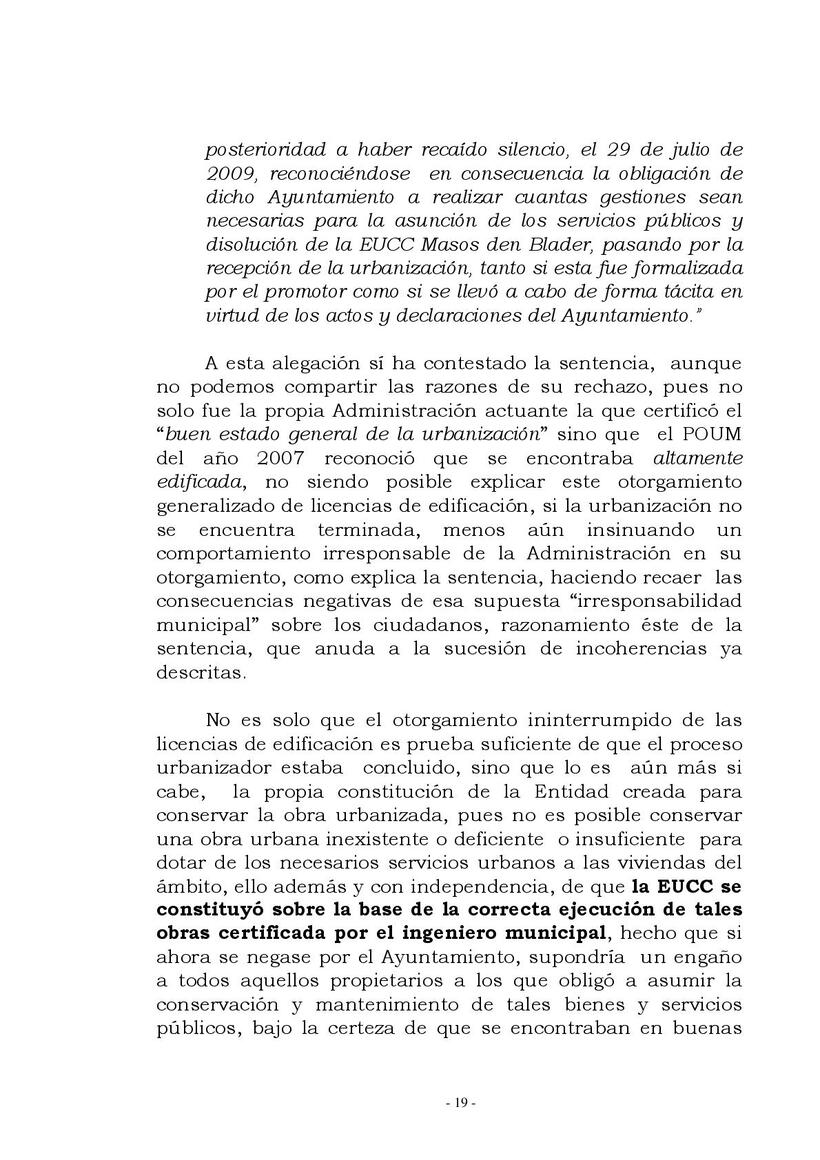 posterioridad a haber recaído silencio, el 29 de julio de 2009, reconociéndose en consecuencia la obligación de dicho Ayuntamiento a realizar cuantas gestiones sean necesarias para la asunción de los servicios públicos y disolución de la EUCC Masos den Blader, pasando por la recepción de la urbanización, tanto si esta fue formalizada por el promotor como si se llevó a cabo de forma tácita en virtud de los actos y declaraciones del Ayuntamiento."

A esta alegación sí ha contestado la sentencia, aunque no podemos compartir las razones de su rechazo, pues no solo fue la propia Administración actuante la que certificó el "buen estado general de la urbanización" sino que el POUM del año 2007 reconoció que se encontraba altamente edificada, no siendo posible explicar este otorgamiento generalizado de licencias de edificación, si la urbanización no se encuentra terminada, menos aún insinuando un comportamiento irresponsable de la Administración en su otorgamiento, como explica la sentencia, haciendo recaer las consecuencias negativas de esa supuesta "irresponsabilidad municipal" sobre los ciudadanos, razonamiento éste de la sentencia, que anuda a la sucesión de incoherencias ya descritas.

No es solo que el otorgamiento ininterrumpido de las licencias de edificación es prueba suficiente de que el proceso urbanizador estaba concluido, sino que lo es aún más si cabe, la propia constitución de la Entidad creada para conservar la obra urbanizada, pues no es posible conservar una obra urbana inexistente o deficiente o insuficiente para dotar de los necesarios servicios urbanos a las viviendas del ámbito, ello además y con independencia, de que la EUCC se constituyó sobre la base de la correcta ejecución de tales obras certificada por el ingeniero municipal, hecho que si ahora se negase por el Ayuntamiento, supondría un engaño a todos aquellos propietarios a los que obligó a asumir la conservación y mantenimiento de tales bienes y servicios públicos, bajo la certeza de que se encontraban en buenas

- 19 -